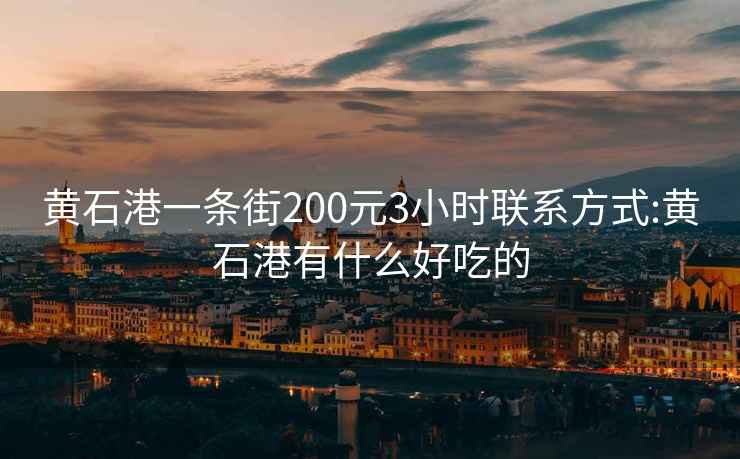 黄石港一条街200元3小时联系方式:黄石港有什么好吃的